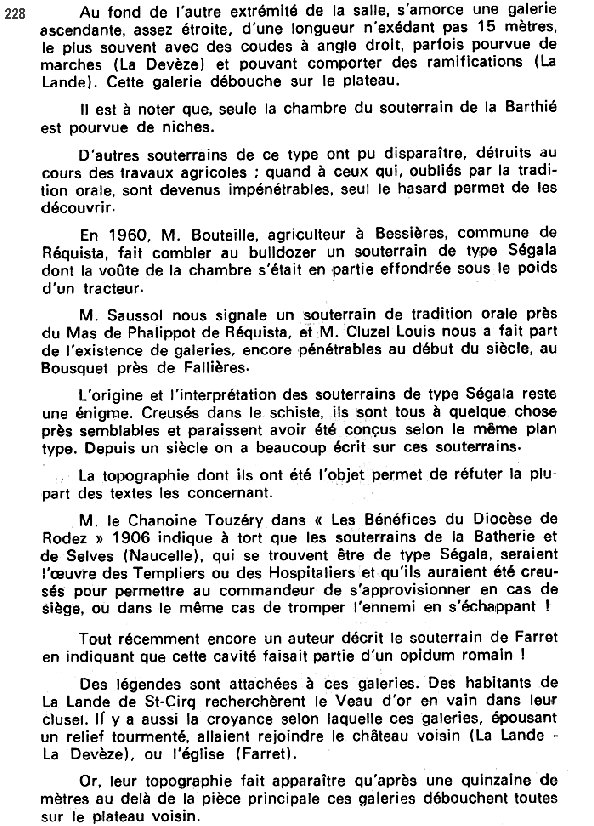 228

Au fond de l'autre extrémité de la salle, s'amorce une galerie ascendante, assez étroite, d'une longueur n'exédant pas 15 mètres, le plus souvent avec des coudes à angle droit, parfois pourvue de marches (La Devèze) et pouvant comporter des ramifications (La Lande). Cette galerie débouche sur le plateau.

Il est à noter que, seule la chambre du souterrain de la Barthié est pourvue de niches.

D'autres souterrains de ce type ont pu disparaître, détruits au cours des travaux agricoles : quand à ceux qui, oubliés par la tradition orale, sont devenus impénétrables, seul le hasard permet de les découvrir.

En 1960, M. Bouteille, agriculteur à Bessières, commune de Réquista, fait combler au bulldozer un souterrain de type Ségala dont la voûte de la chambre s'était en partie effondrée sous le poids d'un tracteur.

M. Saussol nous signale un souterrain de tradition orale près du Mas de Phalippot de Réquista, et M. Cluzel Louis nous a fait part de l'existence de galeries, encore pénétrables au début du siècle, au Bousquet près de Fallières.

L'origine et l'interprétation des souterrains de type Ségala reste une énigme. Creusés dans le schiste, ils sont tous à quelque chose près semblables et paraissent avoir été conçus selon le même plan type. Depuis un siècle on a beaucoup écrit sur ces souterrains.

La topographie dont ils ont été l'objet permet de réfuter la plupart des textes les concernant.

M. le Chanoine Touzéry dans « Les Bénéfices du Diocèse de Rodez » 1906 indique à tort que les souterrains de la Batherie et de Selves (Naucelle), qui se trouvent être de type Ségala, seraient l'œuvre des Templiers ou des Hospitaliers et qu'ils auraient été creusés pour permettre au commandeur de s'approvisionner en cas de siège, ou dans le même cas de tromper l'ennemi en s'échappant !

Tout récemment encore un auteur décrit le souterrain de Farret en indiquant que cette cavité faisait partie d'un opidum romain !

Des légendes sont attachées à ces galeries. Des habitants de La Lande de St-Cirq recherchèrent le Veau d'or en vain dans leur clusel. Il y a aussi la croyance selon laquelle ces galeries, épousant un relief tourmenté, allaient rejoindre le château voisin (La Lande - La Devèze), ou l'église (Farret).

Or, leur topographie fait apparaître qu'après une quinzaine de mètres au delà de la pièce principale ces galeries débouchent toutes sur le plateau voisin.